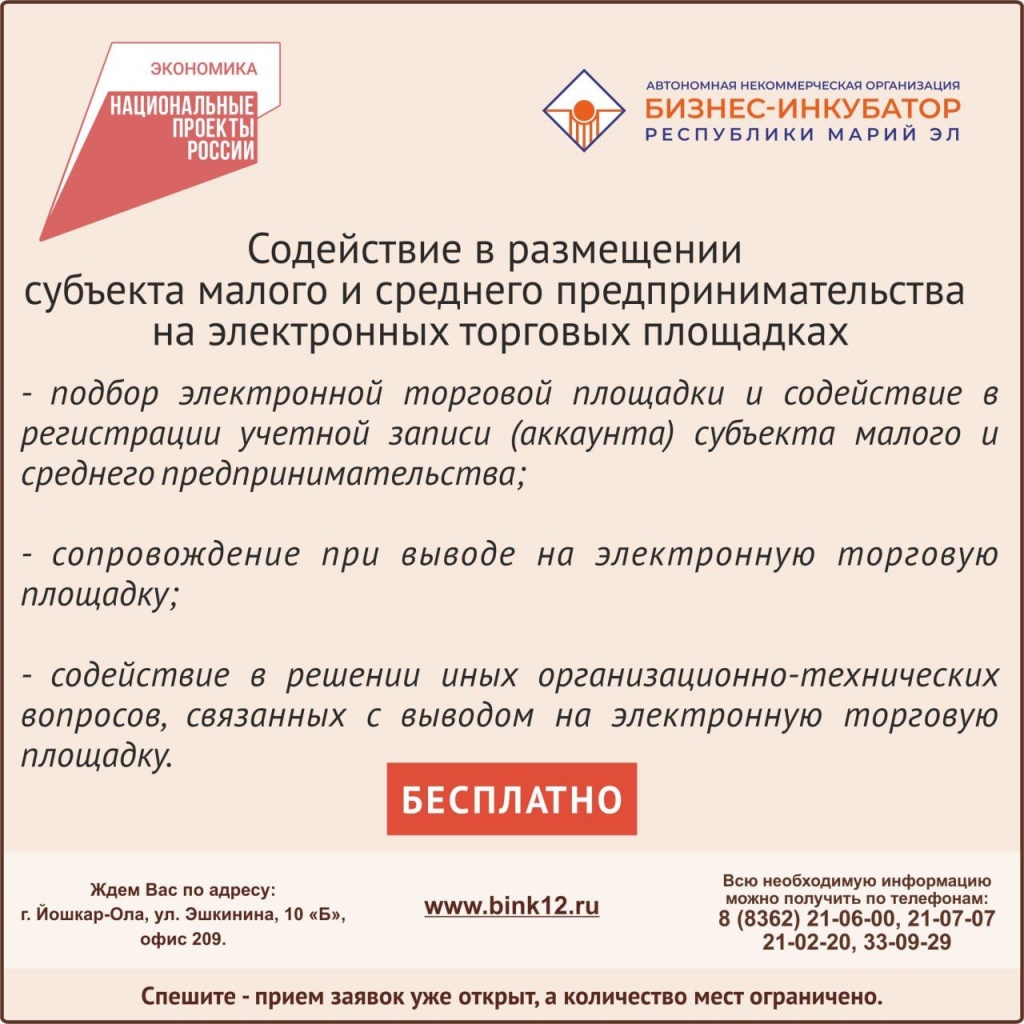 ЭКОНОМИКА
НАЦИОНАЛЬНЫЕ ПРОЕКТЫ РОССИИ

АВТОНОМНАЯ НЕКОММЕРЧЕСКАЯ ОРГАНИЗАЦИЯ
БИЗНЕС-ИНКУБАТОР
РЕСПУБЛИКИ МАРИЙ ЭЛ

Содействие в размещении субъекта малого и среднего предпринимательства на электронных торговых площадках

- подбор электронной торговой площадки и содействие в регистрации учетной записи (аккаунта) субъекта малого и среднего предпринимательства;

- сопровождение при выводе на электронную торговую площадку;

- содействие в решении иных организационно-технических вопросов, связанных с выводом на электронную торговую площадку.

БЕСПЛАТНО

Ждем Вас по адресу:
г. Йошкар-Ола, ул. Эшкинина, 10 «Б», офис 209.

www.bink12.ru

Всю необходимую информацию можно получить по телефонам:
8 (8362) 21-06-00, 21-07-07
21-02-20, 33-09-29

Спешите - прием заявок уже открыт, а количество мест ограничено.